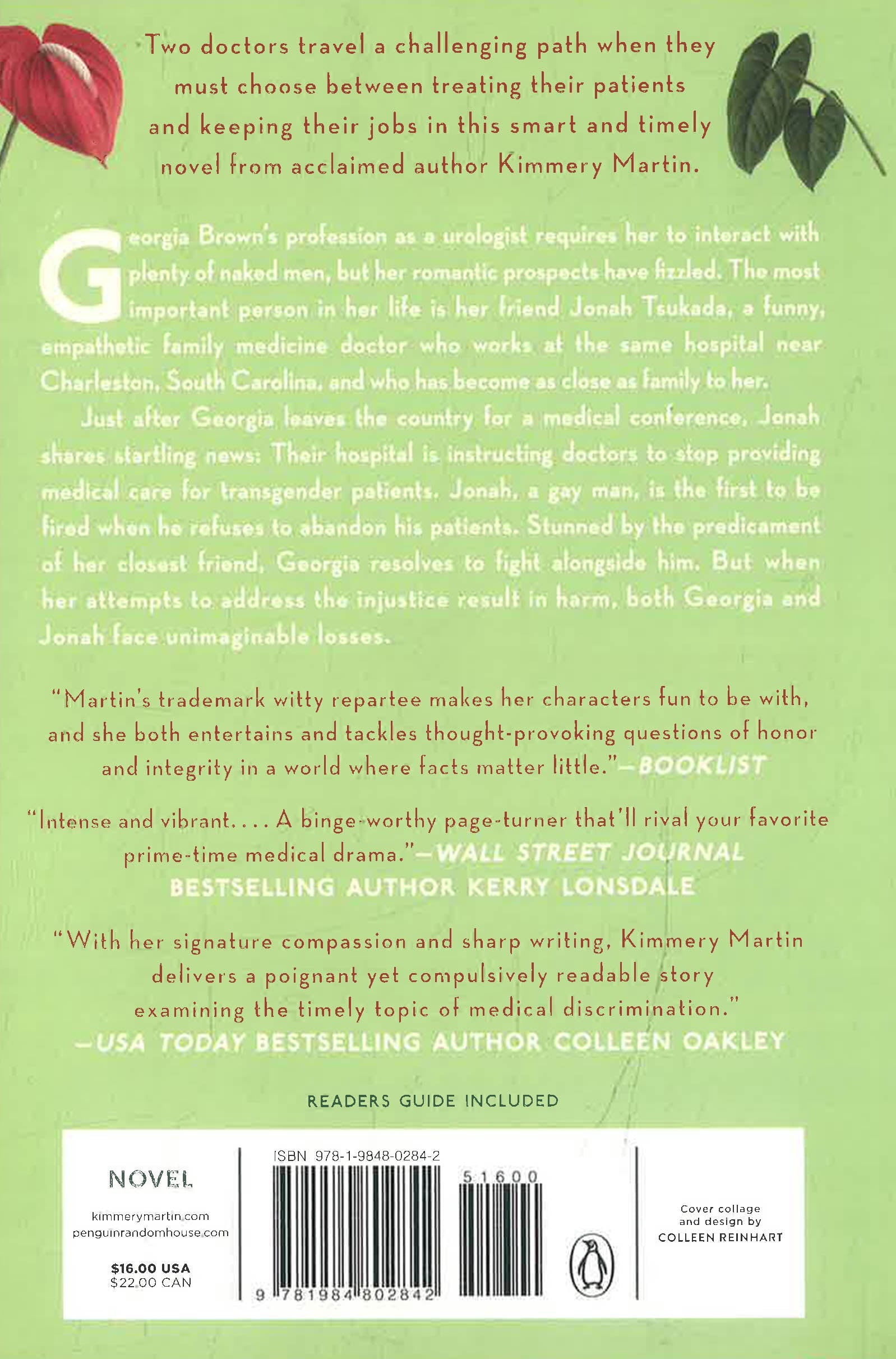 Two doctors travel a challenging path when they must choose between treating their patients and keeping their jobs in this smart and timely novel from acclaimed author Kimmery Martin.

Georgia Brown's profession as a urologist requires her to interact with plenty of naked men, but her romantic prospects have fizzled. The most important person in her life is her friend Jonah Tsukada, a funny, empathetic family medicine doctor who works at the same hospital near Charleston, South Carolina, and who has become as close as family to her.

Just after Georgia leaves the country for a medical conference, Jonah shares startling news: Their hospital is instructing doctors to stop providing medical care for transgender patients. Jonah, a gay man, is the first to be fired when he refuses to abandon his patients. Stunned by the predicament of her closest friend, Georgia resolves to fight alongside him. But when her attempts to address the injustice result in harm, both Georgia and Jonah face unimaginable losses.

"Martin's trademark witty repartee makes her characters fun to be with, and she both entertains and tackles thought-provoking questions of honor and integrity in a world where facts matter little."—BOOKLIST

"Intense and vibrant. . . . A binge-worthy page-turner that'll rival your favorite prime-time medical drama."—WALL STREET JOURNAL BESTSELLING AUTHOR KERRY LONSDALE

"With her signature compassion and sharp writing, Kimmery Martin delivers a poignant yet compulsively readable story examining the timely topic of medical discrimination."
—USA TODAY BESTSELLING AUTHOR COLLEEN OAKLEY

READERS GUIDE INCLUDED

NOVEL

kimmerymartin.com
penguinrandomhouse.com

$16.00 USA
$22.00 CAN

ISBN 978-1-9848-0284-2

51600

9 781984 802842

Cover collage and design by COLLEEN REINHART